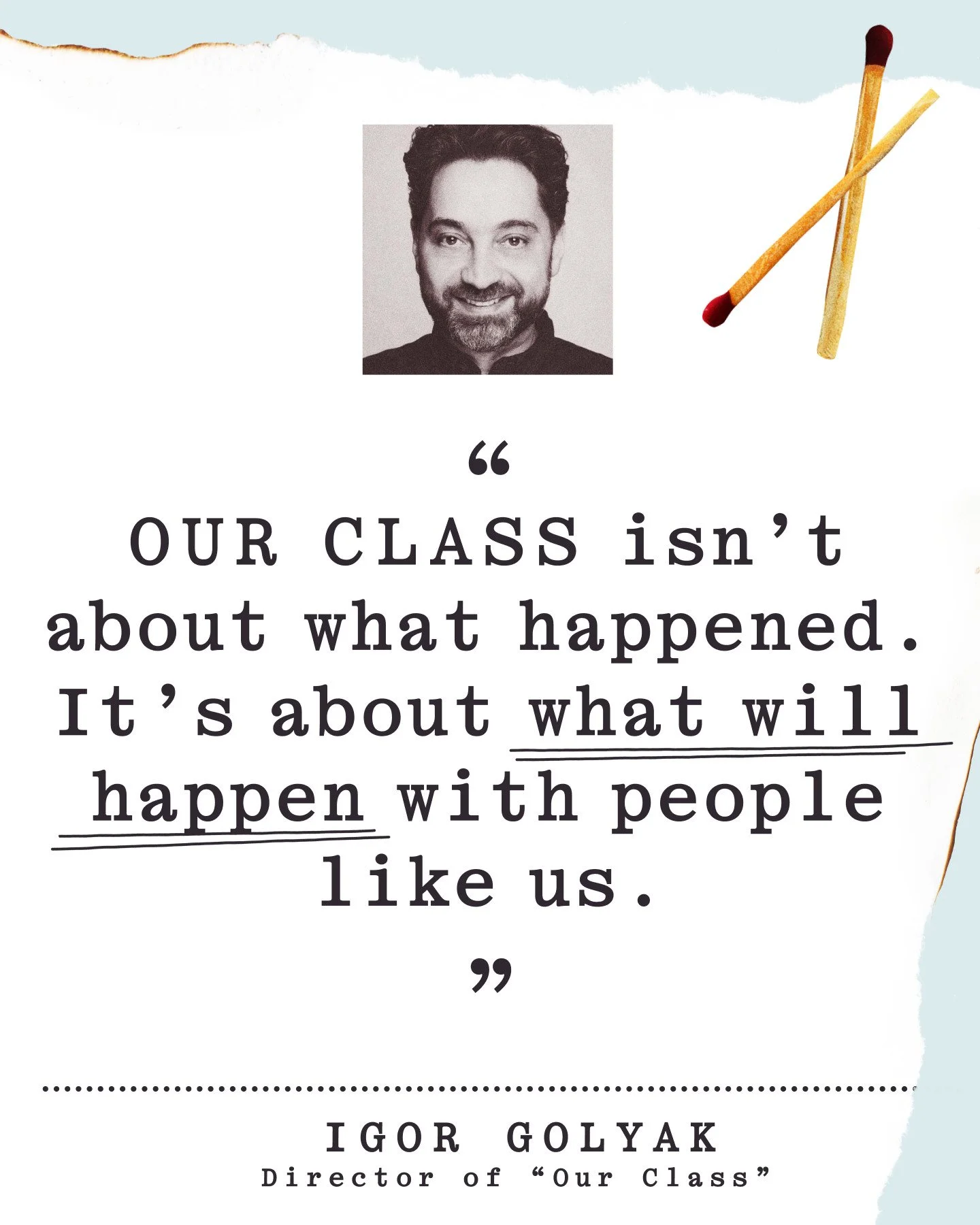 “

OUR CLASS isn’t about what happened. It’s about what will happen with people like us.

”

IGOR GOLYAK
Director of “Our Class”